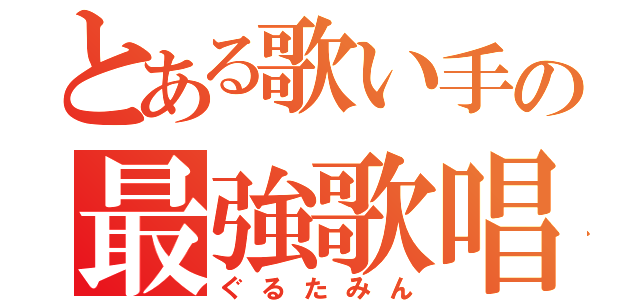 とある歌い手の
最強歌唱
ぐるたみん